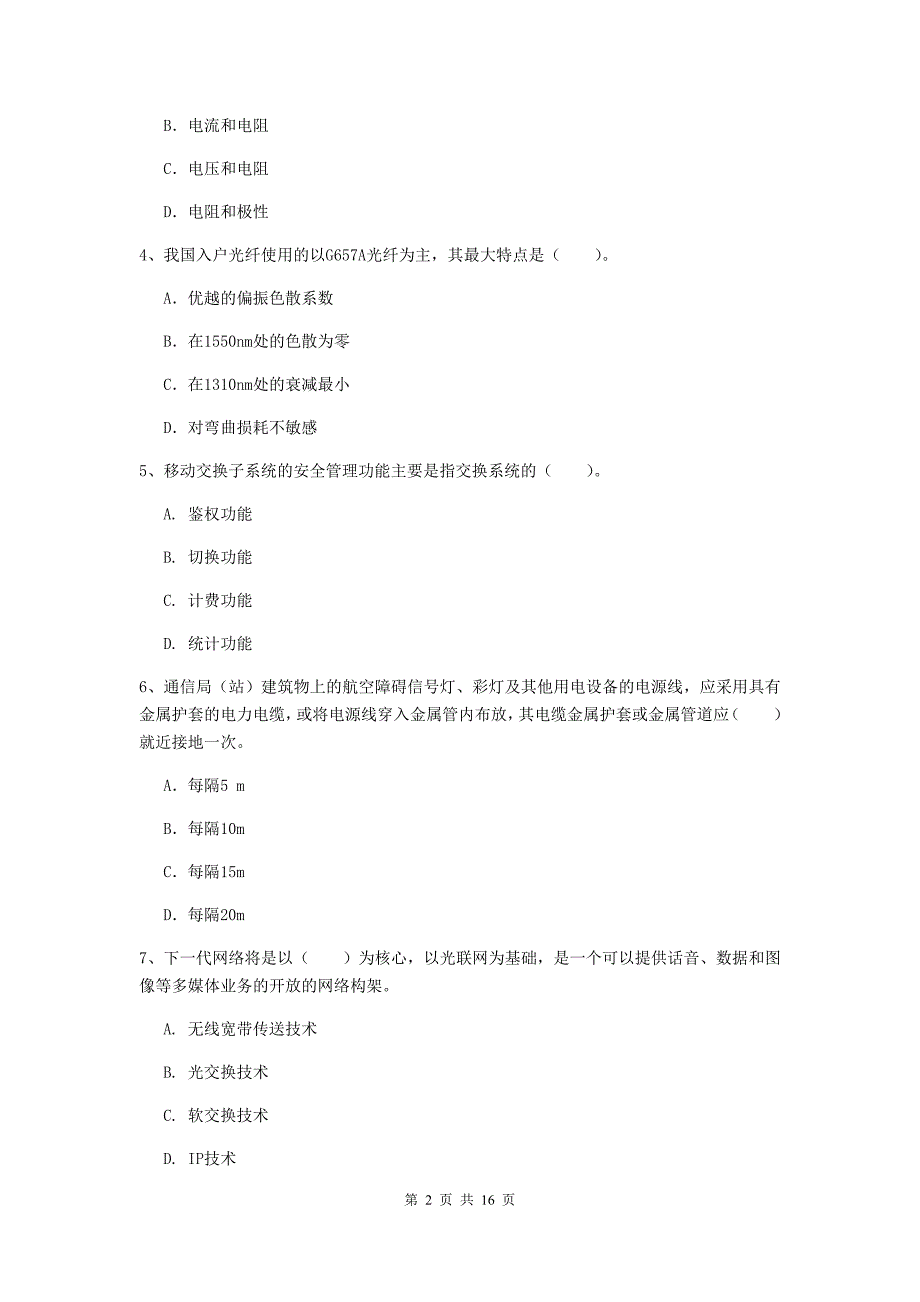 B. 电流和电阻

C. 电压和电阻

D. 电阻和极性

4、我国入户光纤使用的以G657A光纤为主，其最大特点是（　　）。

A. 优越的偏振色散系数

B. 在1550nm处的色散为零

C. 在1310nm处的衰减最小

D. 对弯曲损耗不敏感

5、移动交换子系统的安全管理功能主要是指交换系统的（　　）。

A. 鉴权功能

B. 切换功能

C. 计费功能

D. 统计功能

6、通信局（站）建筑物上的航空障碍信号灯、彩灯及其他用电设备的电源线，应采用具有金属护套的电力电缆，或将电源线穿入金属管内布放，其电缆金属护套或金属管道应（　　）就近接地一次。

A. 每隔5 m

B. 每隔10m

C. 每隔15m

D. 每隔20m

7、下一代网络将是以（　　）为核心，以光联网为基础，是一个可以提供话音、数据和图像等多媒体业务的开放的网络构架。

A. 无线宽带传送技术

B. 光交换技术

C. 软交换技术

D. IP技术

第 2 页 共 16 页